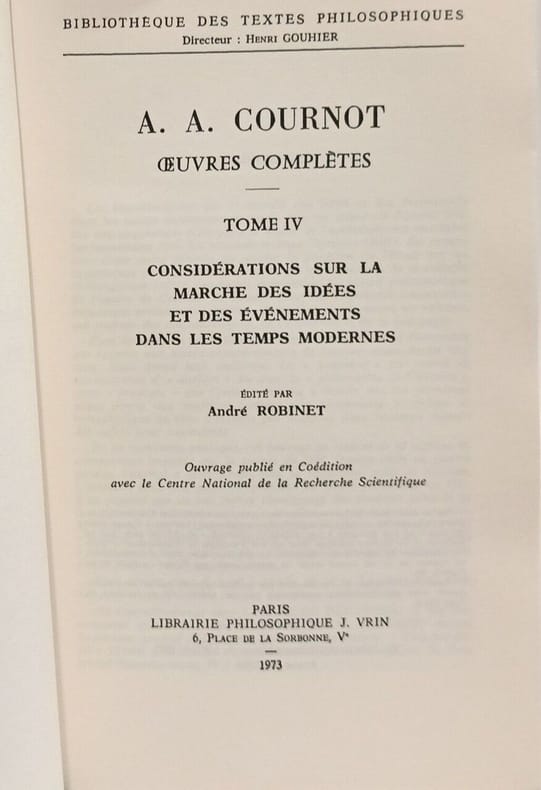 BIBLIOTHÈQUE DES TEXTES PHILOSOPHIQUES
Directeur : Henri GOUHIER

A. A. COURNOT
ŒUVRES COMPLÈTES

TOME IV

CONSIDÉRATIONS SUR LA MARCHE DES IDÉES ET DES ÉVÉNEMENTS DANS LES TEMPS MODERNES

ÉDITÉ PAR
André ROBINET

Ouvrage publié en Coédition avec le Centre National de la Recherche Scientifique

PARIS
LIBRAIRIE PHILOSOPHIQUE J. VRIN
6, Place de la Sorbonne, Ve

1973